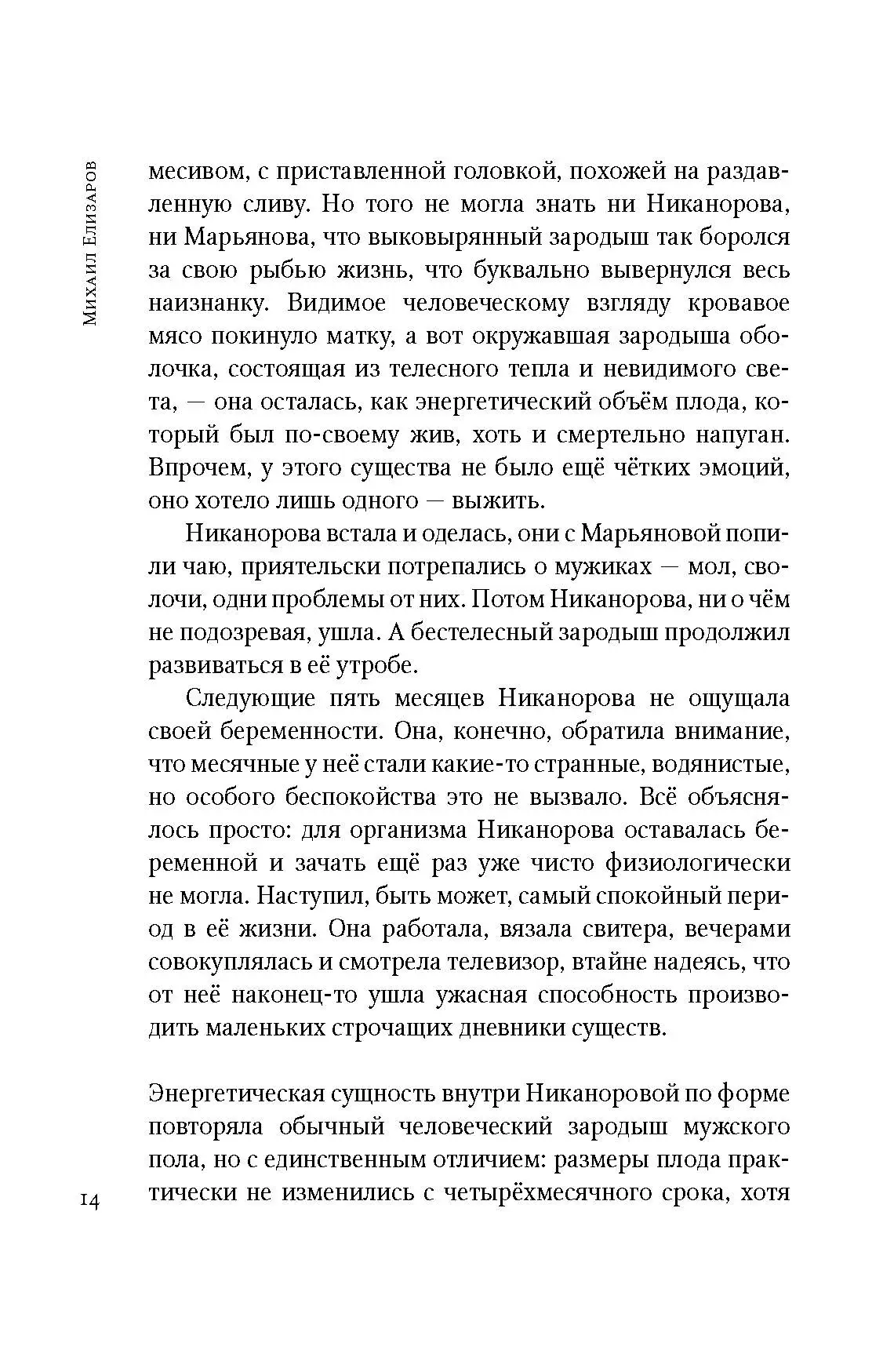 Михаил Елизаров

месивом, с приставленной головкой, похожей на раздавленную сливу. Но того не могла знать ни Никанорова, ни Марьянова, что выковырянный зародыш так боролся за свою рыбью жизнь, что буквально вывернулся весь наизнанку. Видимое человеческому взгляду кровавое мясо покинуло матку, а вот окружавшая зародыша оболочка, состоящая из телесного тепла и невидимого света, — она осталась, как энергетический объём плода, который был по-своему жив, хоть и смертельно напуган. Впрочем, у этого существа не было ещё чётких эмоций, оно хотело лишь одного — выжить.

Никанорова встала и оделась, они с Марьяновой попили чаю, приятельски потрепались о мужиках — мол, сволочи, одни проблемы от них. Потом Никанорова, ни о чём не подозревая, ушла. А бестелесный зародыш продолжил развиваться в её утробе.

Следующие пять месяцев Никанорова не ощущала своей беременности. Она, конечно, обратила внимание, что месячные у неё стали какие-то странные, водянистые, но особого беспокойства это не вызвало. Всё объяснялось просто: для организма Никанорова оставалась беременной и зачать ещё раз уже чисто физиологически не могла. Наступил, быть может, самый спокойный период в её жизни. Она работала, вязала свитера, вечерами совокуплялась и смотрела телевизор, втайне надеясь, что от неё наконец-то ушла ужасная способность производить маленьких строчащих дневники существ.

Энергетическая сущность внутри Никаноровой по форме повторяла обычный человеческий зародыш мужского пола, но с единственным отличием: размеры плода практически не изменились с четырёхмесячного срока, хотя

14